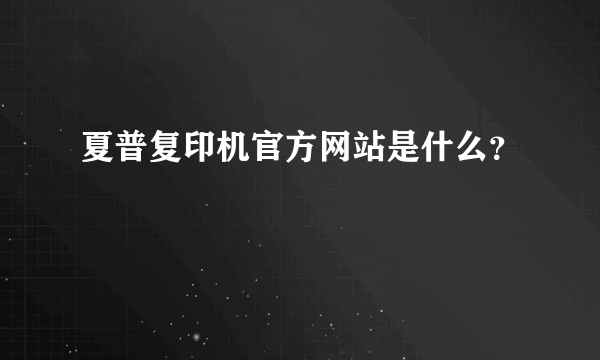 夏普复印机官方网站是什么?